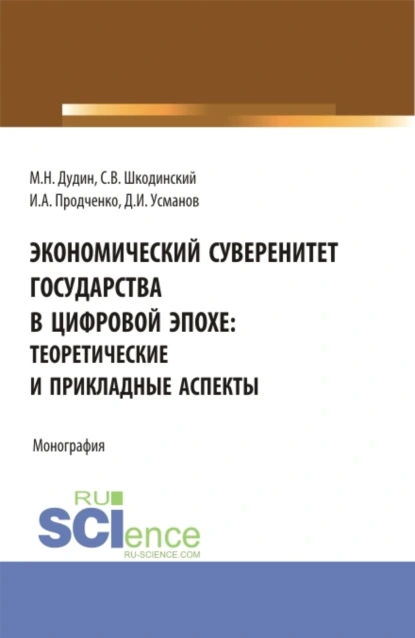 М.Н. Дудин, С.В. Шкодинский
И.А. Продченко, Д.И. Усманов

ЭКОНОМИЧЕСКИЙ СУВЕРЕНИТЕТ ГОСУДАРСТВА В ЦИФРОВОЙ ЭПОХЕ: ТЕОРЕТИЧЕСКИЕ И ПРИКЛАДНЫЕ АСПЕКТЫ

Монография

RU
SCIence
RU-SCIENCE.COM